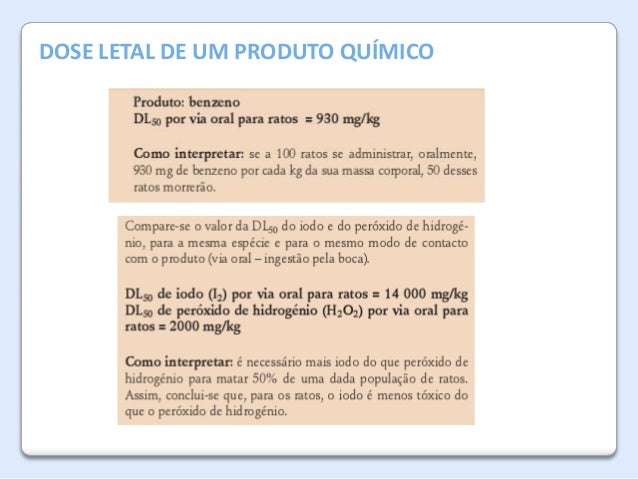 DOSE LETAL DE UM PRODUTO QUÍMICO

Produto: benzeno
$DL_{50}$ por via oral para ratos = 930 mg/kg

Como interpretar: se a 100 ratos se administrar, oralmente, 930 mg de benzeno por cada kg da sua massa corporal, 50 desses ratos morrerão.

Compare-se o valor da $DL_{50}$ do iodo e do peróxido de hidrogénio, para a mesma espécie e para o mesmo modo de contacto com o produto (via oral – ingestão pela boca).

$DL_{50}$ de iodo ($I_2$) por via oral para ratos = 14 000 mg/kg
$DL_{50}$ de peróxido de hidrogénio ($H_2O_2$) por via oral para ratos = 2000 mg/kg

Como interpretar: é necessário mais iodo do que peróxido de hidrogénio para matar 50% de uma dada população de ratos. Assim, conclui-se que, para os ratos, o iodo é menos tóxico do que o peróxido de hidrogénio.